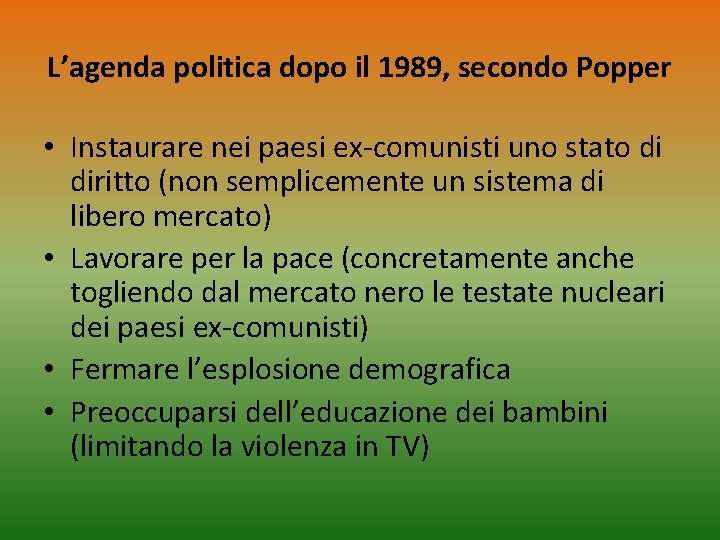 L’agenda politica dopo il 1989, secondo Popper

• Instaurare nei paesi ex-comunisti uno stato di diritto (non semplicemente un sistema di libero mercato)
• Lavorare per la pace (concretamente anche togliendo dal mercato nero le testate nucleari dei paesi ex-comunisti)
• Fermare l’esplosione demografica
• Preoccuparsi dell’educazione dei bambini (limitando la violenza in TV)